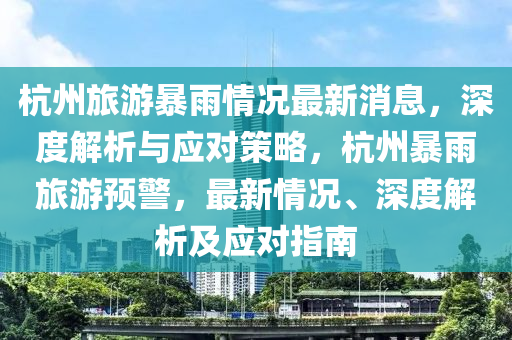 杭州旅游暴雨情况最新消息，深度解析与应对策略，杭州暴雨旅游预警，最新情况、深度解析及应对指南